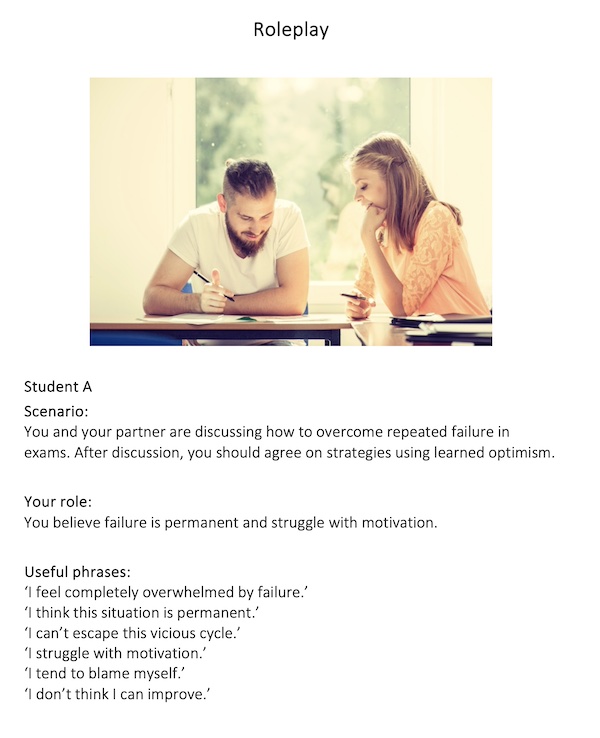 Roleplay

Student A

Scenario:
You and your partner are discussing how to overcome repeated failure in exams. After discussion, you should agree on strategies using learned optimism.

Your role:
You believe failure is permanent and struggle with motivation.

Useful phrases:
'I feel completely overwhelmed by failure.'
'I think this situation is permanent.'
'I can't escape this vicious cycle.'
'I struggle with motivation.'
'I tend to blame myself.'
'I don't think I can improve.'